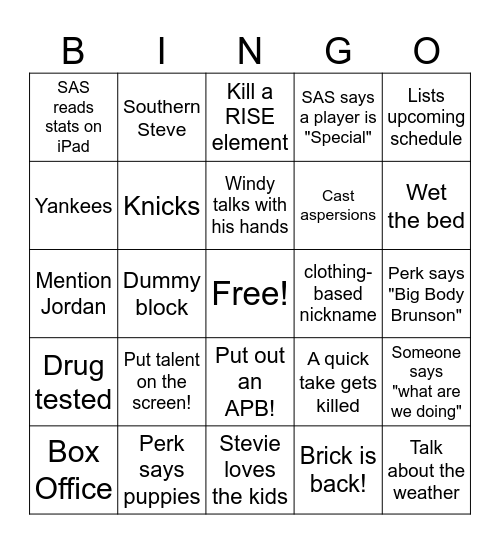 | B | I | N | G | O |
|---|---|---|---|---|
| SAS reads stats on iPad | Southern Steve | Kill a RISE element | SAS says a player is "Special" | Lists upcoming schedule |
| Yankees | Knicks | Windy talks with his hands | Cast aspersions | Wet the bed |
| Mention Jordan | Dummy block | Free! | clothing-based nickname | Perk says "Big Body Brunson" |
| Drug tested | Put talent on the screen! | Put out an APB! | A quick take gets killed | Someone says "what are we doing" |
| Box Office | Perk says puppies | Stevie loves the kids | Brick is back! | Talk about the weather |